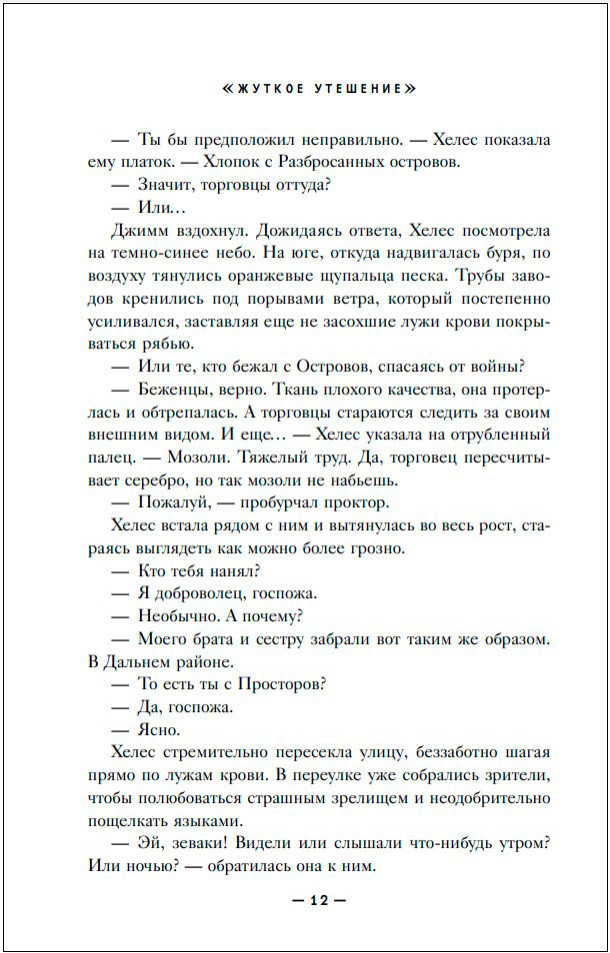 «ЖУТКОЕ УТЕШЕНИЕ»

— Ты бы предположил неправильно. — Хелес показала ему платок. — Хлопок с Разбросанных островов.

— Значит, торговцы оттуда?

— Или…

Джимм вздохнул. Дожидаясь ответа, Хелес посмотрела на темно-синее небо. На юге, откуда надвигалась буря, по воздуху тянулись оранжевые щупальца песка. Трубы заводов кренились под порывами ветра, который постепенно усиливался, заставляя еще не засохшие лужи крови покрываться рябью.

— Или те, кто бежал с Островов, спасаясь от войны?

— Беженцы, верно. Ткань плохого качества, она протерлась и обтрепалась. А торговцы стараются следить за своим внешним видом. И еще… — Хелес указала на отрубленный палец. — Мозоли. Тяжелый труд. Да, торговец пересчитывает серебро, но так мозоли не набьешь.

— Пожалуй, — пробурчал проктор.

Хелес встала рядом с ним и вытянулась во весь рост, стараясь выглядеть как можно более грозно.

— Кто тебя нанял?

— Я доброволец, госпожа.

— Необычно. А почему?

— Моего брата и сестру забрали вот таким же образом. В Дальнем районе.

— То есть ты с Просторов?

— Да, госпожа.

— Ясно.

Хелес стремительно пересекла улицу, беззаботно шагая прямо по лужам крови. В переулке уже собрались зрители, чтобы полюбоваться страшным зрелищем и неодобрительно пощелкать языками.

— Эй, зеваки! Видели или слышали что-нибудь утром? Или ночью? — обратилась она к ним.

— 12 —